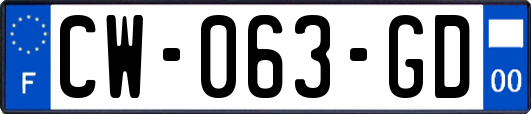 F
CW-063-GD
00